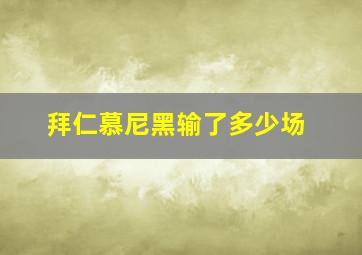 拜仁慕尼黑输了多少场